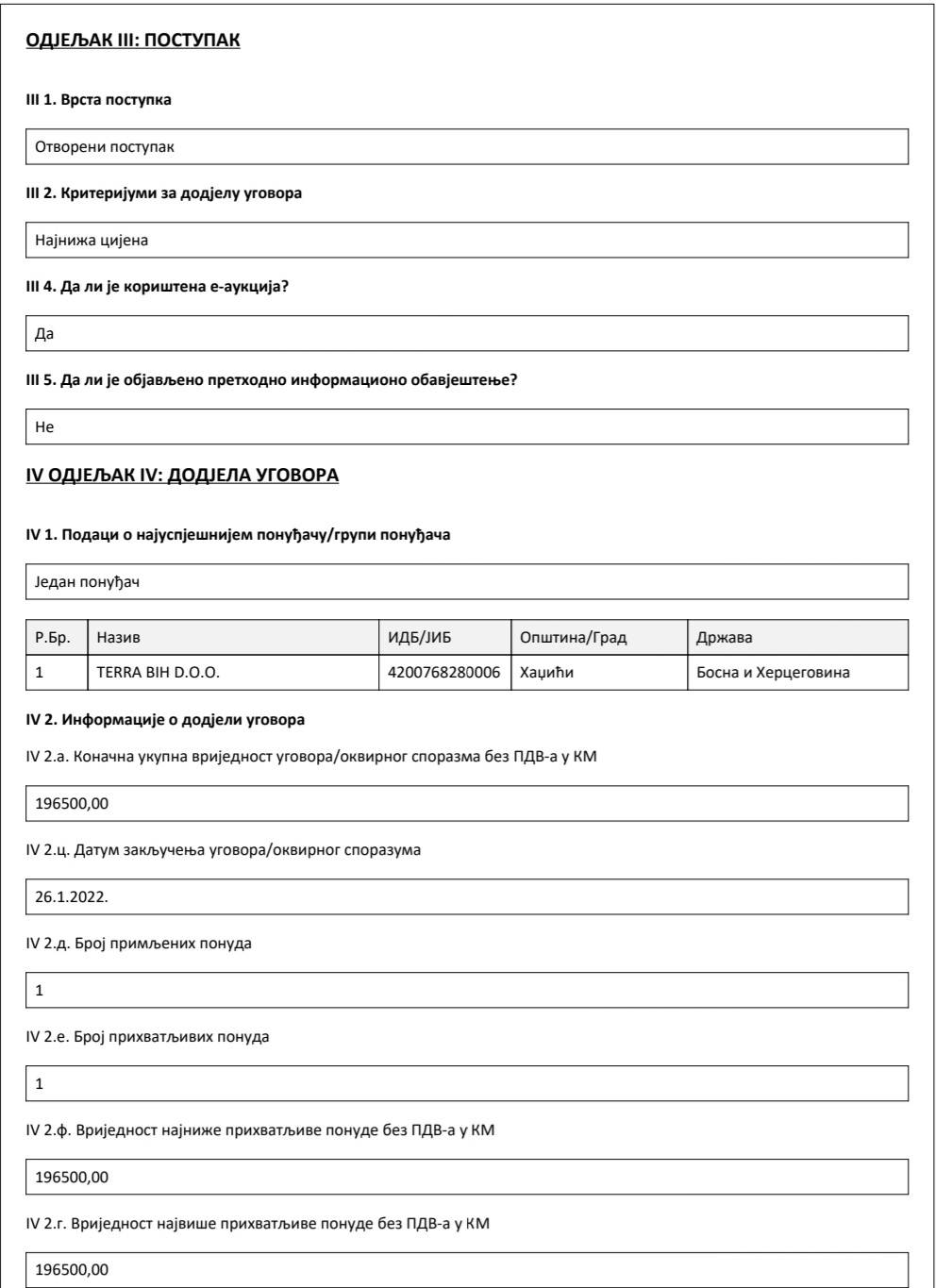 ОДЈЕЉАК III: ПОСТУПАК

III 1. Врста поступка

Отворени поступак

III 2. Критеријуми за додјелу уговора

Најнижа цијена

III 4. Да ли је кориштена е-аукција?

Да

III 5. Да ли је објављено претходно информационо обавјештење?

Не

IV ОДЈЕЉАК IV: ДОДЈЕЛА УГОВОРА

IV 1. Подаци о најуспјешнијем понуђачу/групи понуђача

Један понуђач

| Р.Бр. | Назив | ИДБ/ЈИБ | Општина/Град | Држава |
|---|---|---|---|---|
| 1 | TERRA BIH D.O.O. | 4200768280006 | Хаџићи | Босна и Херцеговина |

IV 2. Информације о додјели уговора

IV 2.а. Коначна укупна вриједност уговора/оквирног споразма без ПДВ-а у КМ

196500,00

IV 2.ц. Датум закључења уговора/оквирног споразума

26.1.2022.

IV 2.д. Број примљених понуда

1

IV 2.е. Број прихватљивих понуда

1

IV 2.ф. Вриједност најниже прихватљиве понуде без ПДВ-а у КМ

196500,00

IV 2.г. Вриједност највише прихватљиве понуде без ПДВ-а у КМ

196500,00